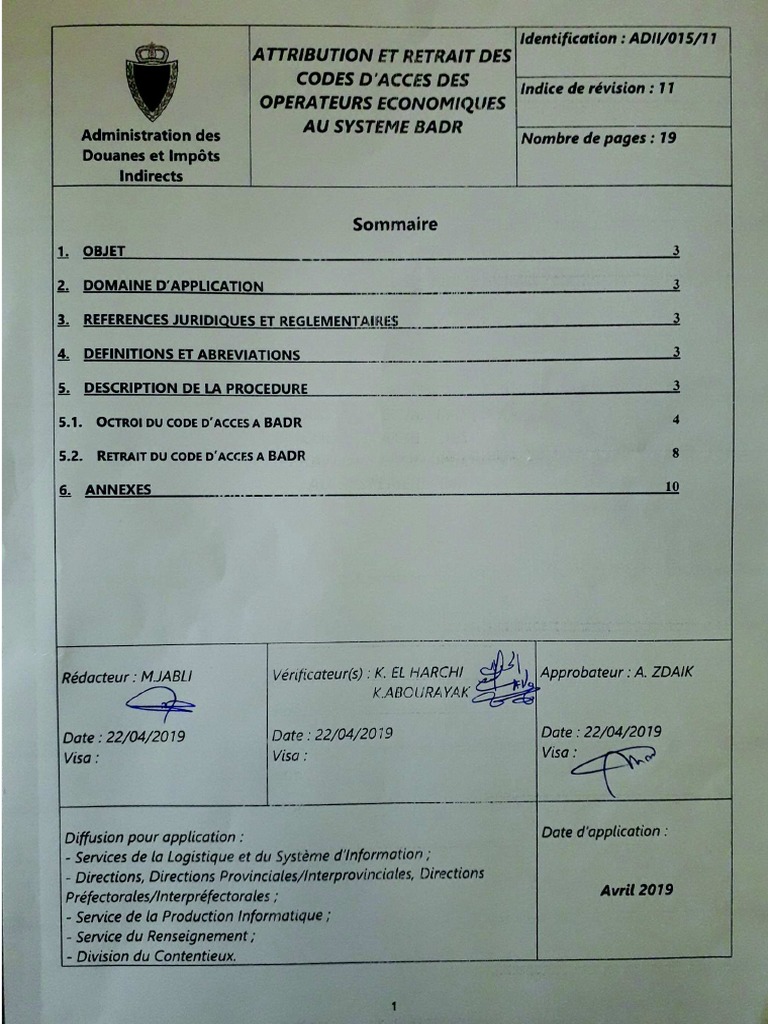 Administration des Douanes et Impôts Indirects

ATTRIBUTION ET RETRAIT DES CODES D'ACCES DES OPERATEURS ECONOMIQUES AU SYSTEME BADR

Identification : ADII/015/11

Indice de révision : 11

Nombre de pages : 19

Sommaire

1. OBJET 3

2. DOMAINE D'APPLICATION 3

3. REFERENCES JURIDIQUES ET REGLEMENTAIRES 3

4. DEFINITIONS ET ABREVIATIONS 3

5. DESCRIPTION DE LA PROCEDURE 3

5.1. OCTROI DU CODE D'ACCES A BADR 4

5.2. RETRAIT DU CODE D'ACCES A BADR 8

6. ANNEXES 10

Rédacteur : M.JABLI

Date : 22/04/2019
Visa :

Vérificateur(s) : K. EL HARCHI K.ABOURAYAK

Date : 22/04/2019
Visa :

Approbateur : A. ZDAIK

Date : 22/04/2019
Visa :

Diffusion pour application :
- Services de la Logistique et du Système d'Information ;
- Directions, Directions Provinciales/Interprovinciales, Directions Préfectorales/Interpréfectorales ;
- Service de la Production Informatique ;
- Service du Renseignement ;
- Division du Contentieux.

Date d'application :

Avril 2019

1